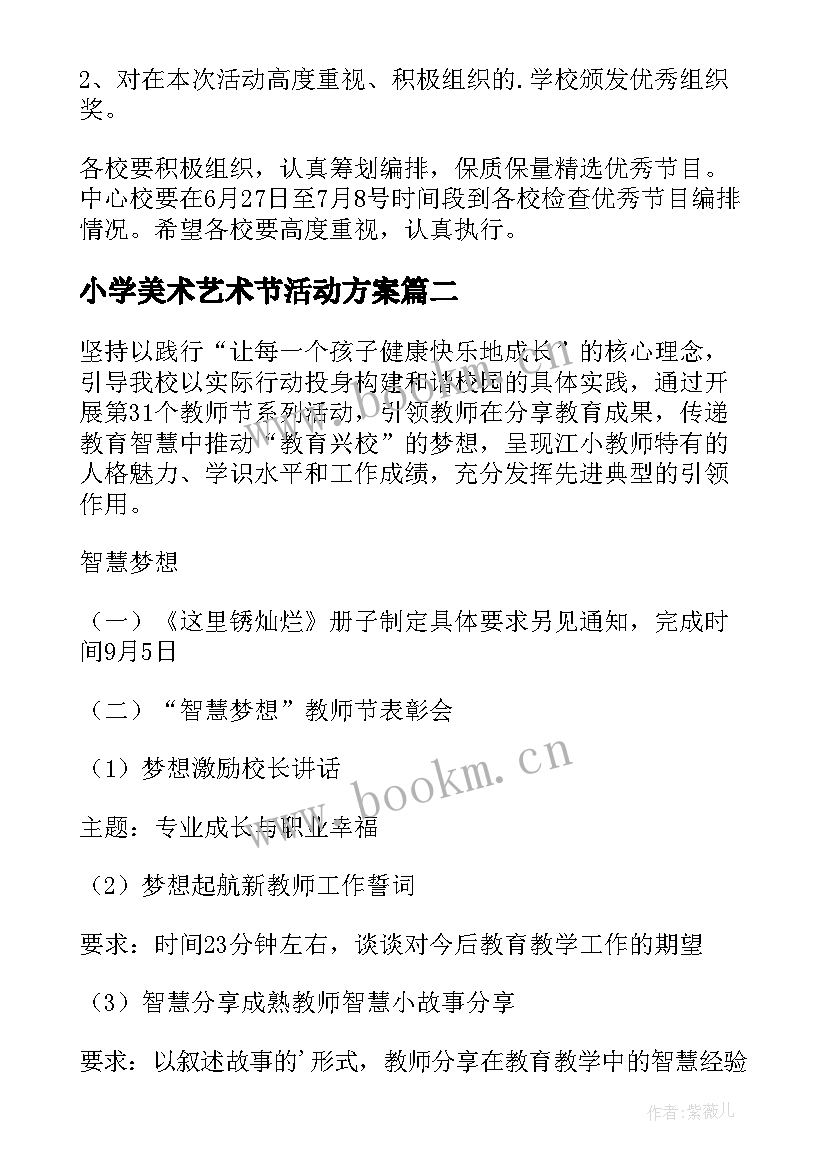 2、对在本次活动高度重视、积极组织的.学校颁发优秀组织奖。

各校要积极组织，认真筹划编排，保质保量精选优秀节目。中心校要在6月27日至7月8号时间段到各校检查优秀节目编排情况。希望各校要高度重视，认真执行。

小学美术艺术节活动方案篇二

坚持以践行“让每一个孩子健康快乐地成长”的核心理念，引导我校以实际行动投身构建和谐校园的具体实践，通过开展第31个教师节系列活动，引领教师在分享教育成果，传递教育智慧中推动“教育兴校”的梦想，呈现江小教师特有的人格魅力、学识水平和工作成绩，充分发挥先进典型的引领作用。

智慧梦想

（一）《这里锈灿烂》册子制定具体要求另见通知，完成时间9月5日

（二）“智慧梦想”教师节表彰会

（1）梦想激励校长讲话

主题：专业成长与职业幸福

（2）梦想起航新教师工作誓词

要求：时间23分钟左右，谈谈对今后教育教学工作的期望

（3）智慧分享成熟教师智慧小故事分享

要求：以叙述故事的'形式，教师分享在教育教学中的智慧经验

www.bookm.cn

作者：紫薇儿